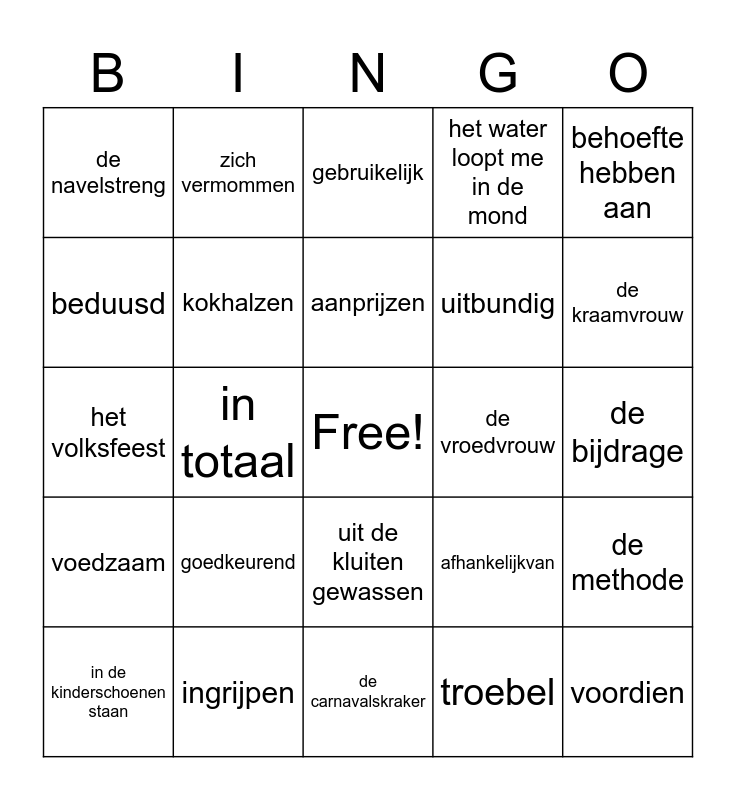 | B | I | N | G | O |
|---|---|---|---|---|
| de navelstreng | zich vermommen | gebruikelijk | het water loopt me in de mond | behoefte hebben aan |
| beduusd | kokhalzen | aanprijzen | uitbundig | de kraamvrouw |
| het volksfeest | in totaal | Free! | de vroedvrouw | de bijdrage |
| voedzaam | goedkeurend | uit de kluiten gewassen | afhankelijkvan | de methode |
| in de kinderschoenen staan | ingrijpen | de carnavalskraker | troebel | voordien |